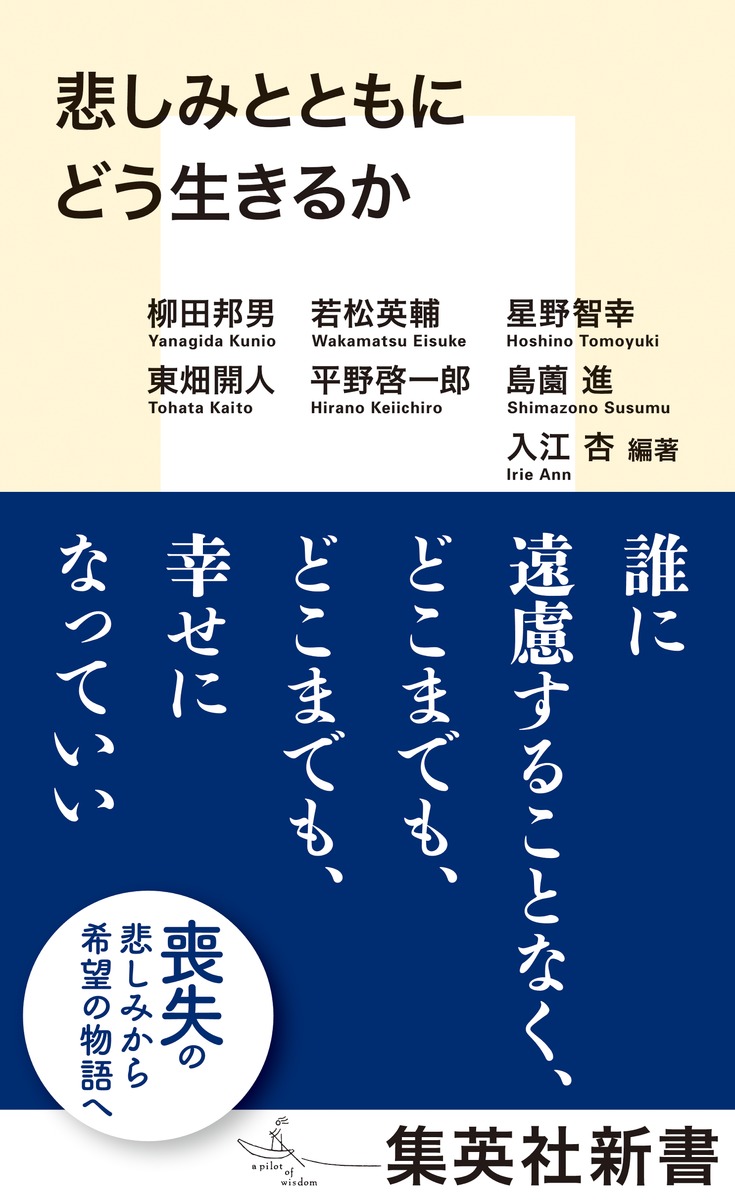 悲しみとともに
どう生きるか

柳田邦男
Yanagida Kunio

若松英輔
Wakamatsu Eisuke

星野智幸
Hoshino Tomoyuki

東畑開人
Tohata Kaito

平野啓一郎
Hirano Keiichiro

島薗 進
Shimazono Susumu

入江 杏 編著
Irie Ann

誰に
遠慮することなく、
どこまでも、
どこまでも、
幸せに
なっていい

喪失の
悲しみから
希望の物語へ

a pilot of wisdom

集英社新書